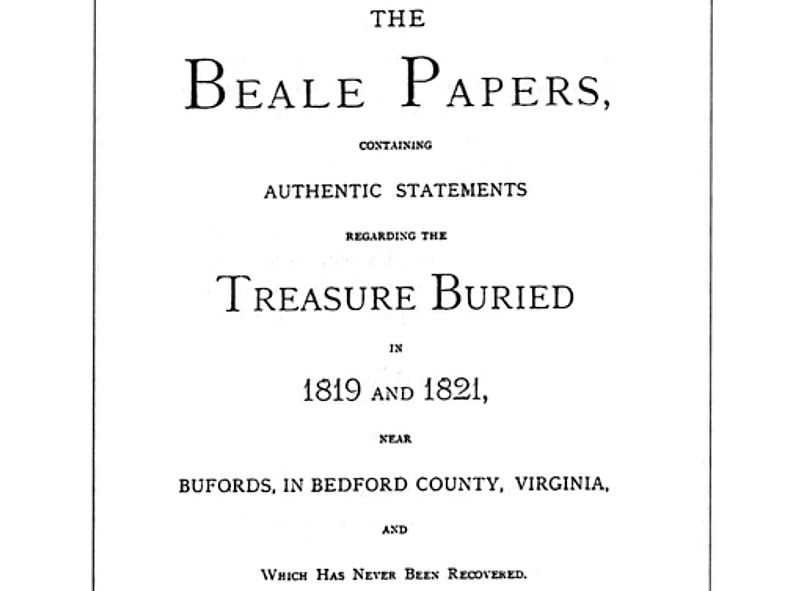 THE

BEALE PAPERS,

CONTAINING

AUTHENTIC STATEMENTS

REGARDING THE

TREASURE BURIED

IN

1819 AND 1821,

NEAR

BUFORDS, IN BEDFORD COUNTY, VIRGINIA,

AND

WHICH HAS NEVER BEEN RECOVERED.